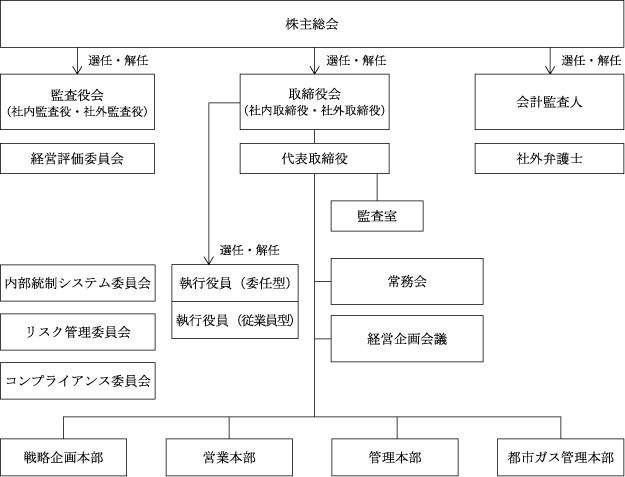 株主総会

選任・解任

選任・解任

選任・解任

監査役会
（社内監査役・社外監査役）

取締役会
（社内取締役・社外取締役）

会計監査人

経営評価委員会

代表取締役

社外弁護士

監査室

選任・解任

内部統制システム委員会

執行役員（委任型）

執行役員（従業員型）

常務会

リスク管理委員会

経営企画会議

コンプライアンス委員会

戦略企画本部

営業本部

管理本部

都市ガス管理本部